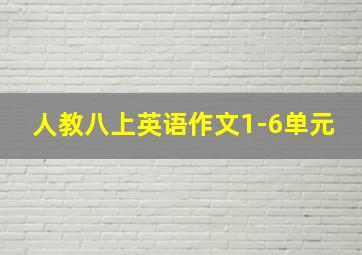 人教八上英语作文1-6单元